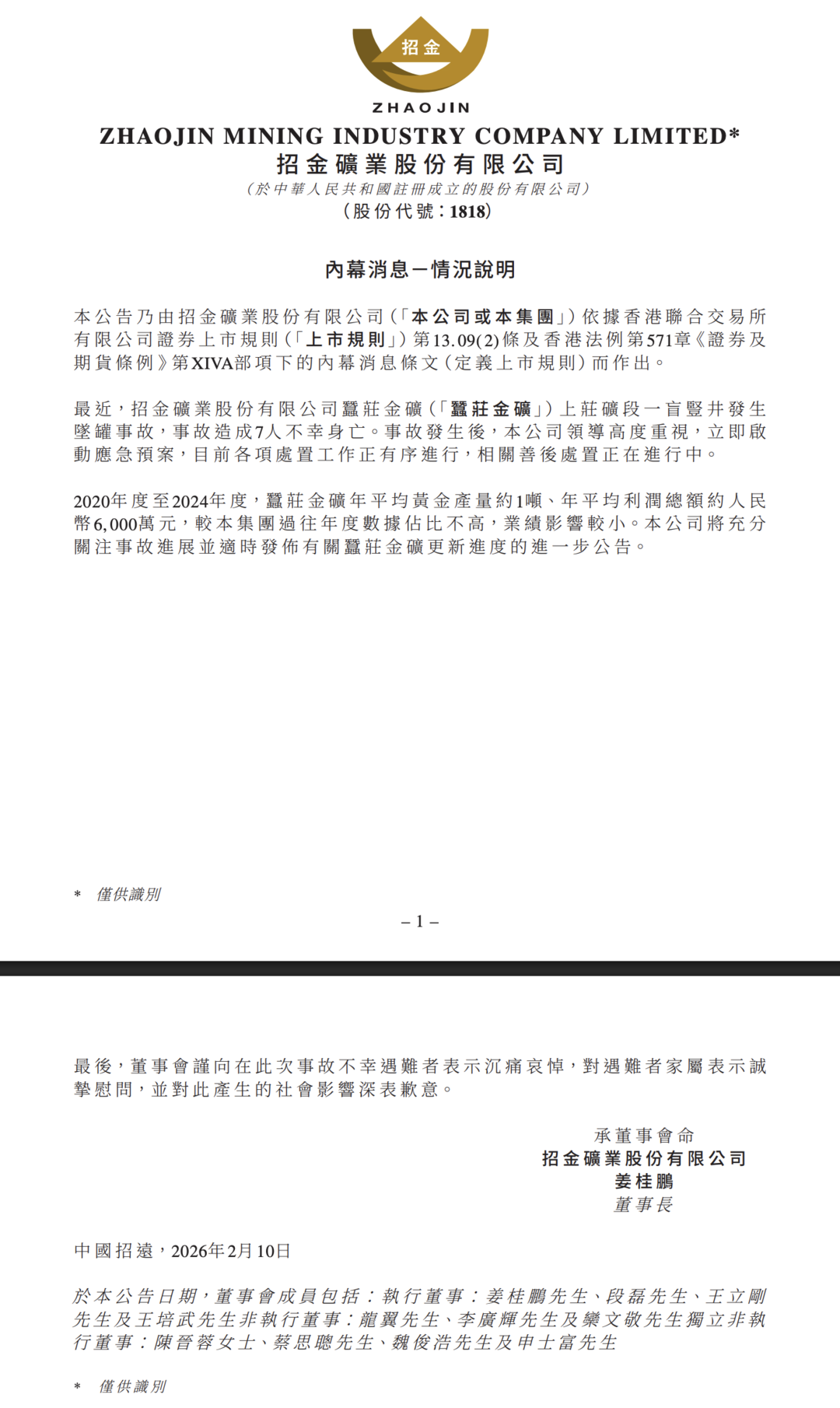 招金

ZHAOJIN

ZHAOJIN MINING INDUSTRY COMPANY LIMITED*
招金礦業股份有限公司
(於中華人民共和國註冊成立的股份有限公司)
(股份代號:1818)

內幕消息-情況說明

本公告乃由招金礦業股份有限公司(「本公司或本集團」)依據香港聯合交易所有限公司證券上市規則(「上市規則」)第13.09(2)條及香港法例第571章《證券及期貨條例》第XIVA部項下的內幕消息條文(定義上市規則)而作出。

最近,招金礦業股份有限公司蠶莊金礦(「蠶莊金礦」)上莊礦段一盲豎井發生墜罐事故,事故造成7人不幸身亡。事故發生後,本公司領導高度重視,立即啟動應急預案,目前各項處置工作正有序進行,相關善後處置正在進行中。

2020年度至2024年度,蠶莊金礦年平均黃金產量約1噸、年平均利潤總額約人民幣6,000萬元,較本集團過往年度數據佔比不高,業績影響較小。本公司將充分關注事故進展並適時發佈有關蠶莊金礦更新進度的進一步公告。

* 僅供識別

– 1 –

最後,董事會謹向在此次事故不幸遇難者表示沉痛哀悼,對遇難者家屬表示誠摯慰問,並對此產生的社會影響深表歉意。

承董事會命
招金礦業股份有限公司
姜桂鵬
董事長

中國招遠,2026年2月10日

於本公告日期,董事會成員包括:執行董事:姜桂鵬先生、段磊先生、王立剛先生及王培武先生非執行董事:龍翼先生、李廣輝先生及欒文敬先生獨立非執行董事:陳晉蓉女士、蔡思聰先生、魏俊浩先生及申士富先生

* 僅供識別